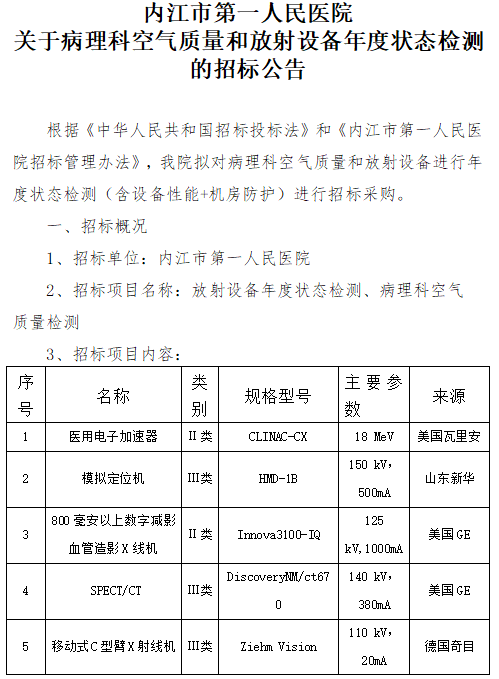 内江市第一人民医院
关于病理科空气质量和放射设备年度状态检测
的招标公告

根据《中华人民共和国招标投标法》和《内江市第一人民医院招标管理办法》，我院拟对病理科空气质量和放射设备进行年度状态检测（含设备性能+机房防护）进行招标采购。

一、招标概况

1、招标单位：内江市第一人民医院

2、招标项目名称：放射设备年度状态检测、病理科空气质量检测

3、招标项目内容：

| 序号 | 名称 | 类别 | 规格型号 | 主要参数 | 来源 |
|---|---|---|---|---|---|
| 1 | 医用电子加速器 | II类 | CLINAC-CX | 18 MeV | 美国瓦里安 |
| 2 | 模拟定位机 | III类 | HMD-1B | 150 kV，500mA | 山东新华 |
| 3 | 800毫安以上数字减影血管造影X线机 | II类 | Innova3100-IQ | 125 kV,1000mA | 美国GE |
| 4 | SPECT/CT | III类 | DiscoveryNM/ct670 | 140 kV，380mA | 美国GE |
| 5 | 移动式C型臂X射线机 | III类 | Ziehm Vision | 110 kV，20mA | 德国奇目 |